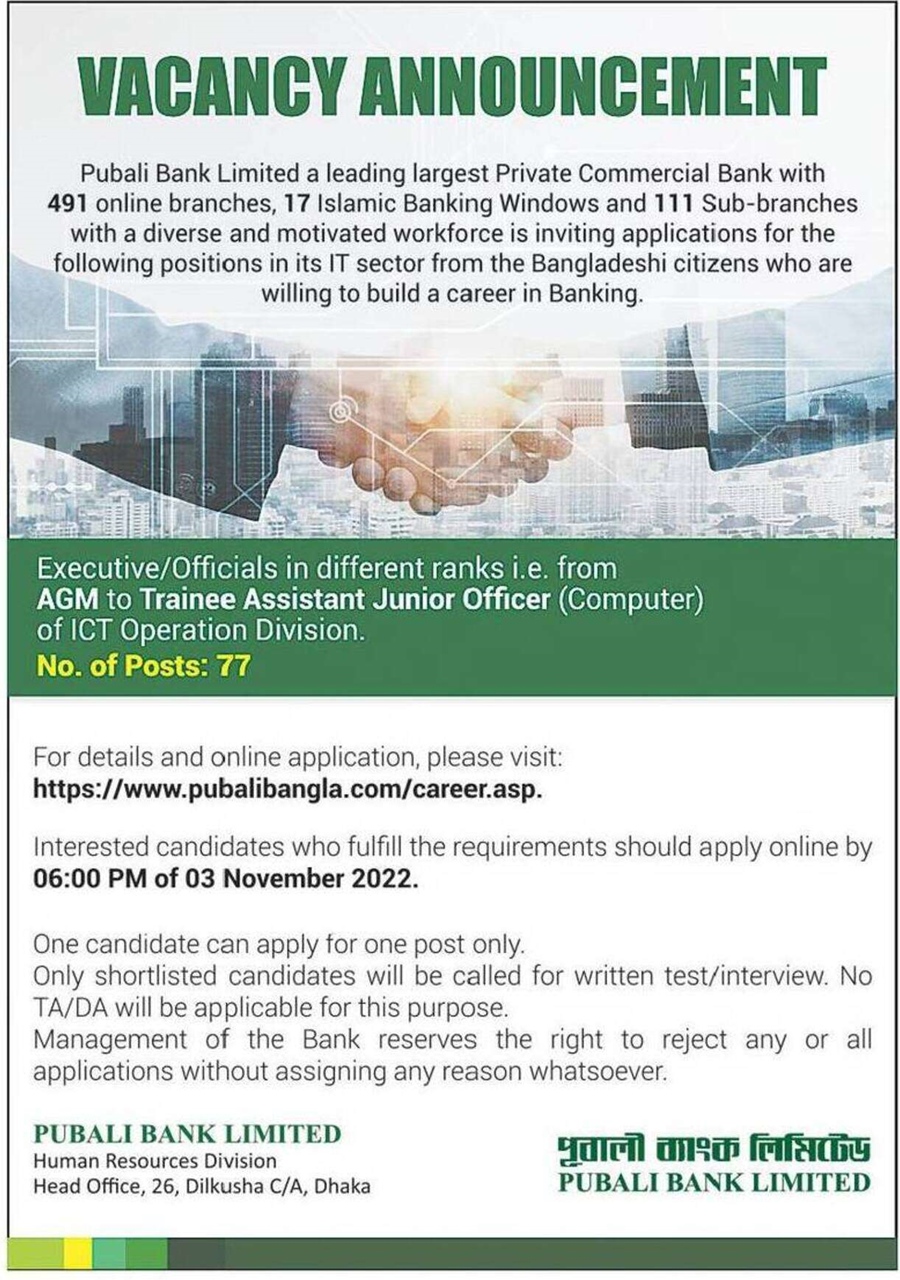 VACANCY ANNOUNCEMENT

Pubali Bank Limited a leading largest Private Commercial Bank with 491 online branches, 17 Islamic Banking Windows and 111 Sub-branches with a diverse and motivated workforce is inviting applications for the following positions in its IT sector from the Bangladeshi citizens who are willing to build a career in Banking.

Executive/Officials in different ranks i.e. from AGM to Trainee Assistant Junior Officer (Computer) of ICT Operation Division.
No. of Posts: 77

For details and online application, please visit:
https://www.pubalibangla.com/career.asp.

Interested candidates who fulfill the requirements should apply online by 06:00 PM of 03 November 2022.

One candidate can apply for one post only.
Only shortlisted candidates will be called for written test/interview. No TA/DA will be applicable for this purpose.
Management of the Bank reserves the right to reject any or all applications without assigning any reason whatsoever.

PUBALI BANK LIMITED
Human Resources Division
Head Office, 26, Dilkusha C/A, Dhaka

পূবালী ব্যাংক লিমিটেড
PUBALI BANK LIMITED